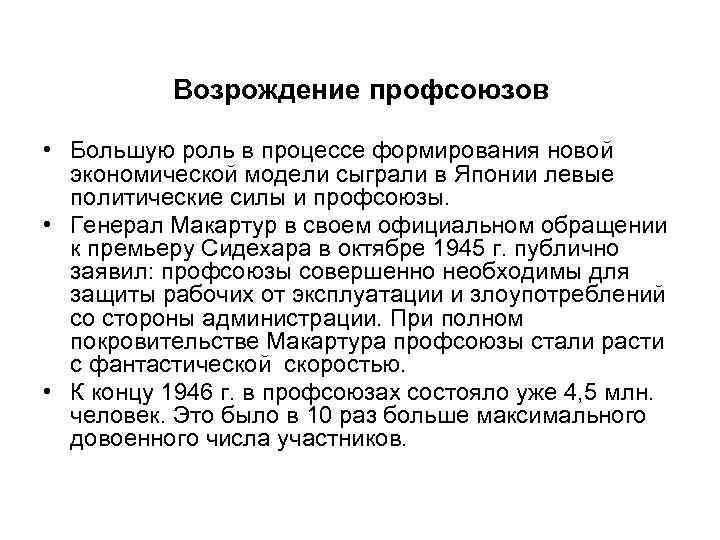 Возрождение профсоюзов

• Большую роль в процессе формирования новой экономической модели сыграли в Японии левые политические силы и профсоюзы.
• Генерал Макартур в своем официальном обращении к премьеру Сидехара в октябре 1945 г. публично заявил: профсоюзы совершенно необходимы для защиты рабочих от эксплуатации и злоупотреблений со стороны администрации. При полном покровительстве Макартура профсоюзы стали расти с фантастической скоростью.
• К концу 1946 г. в профсоюзах состояло уже 4,5 млн. человек. Это было в 10 раз больше максимального довоенного числа участников.